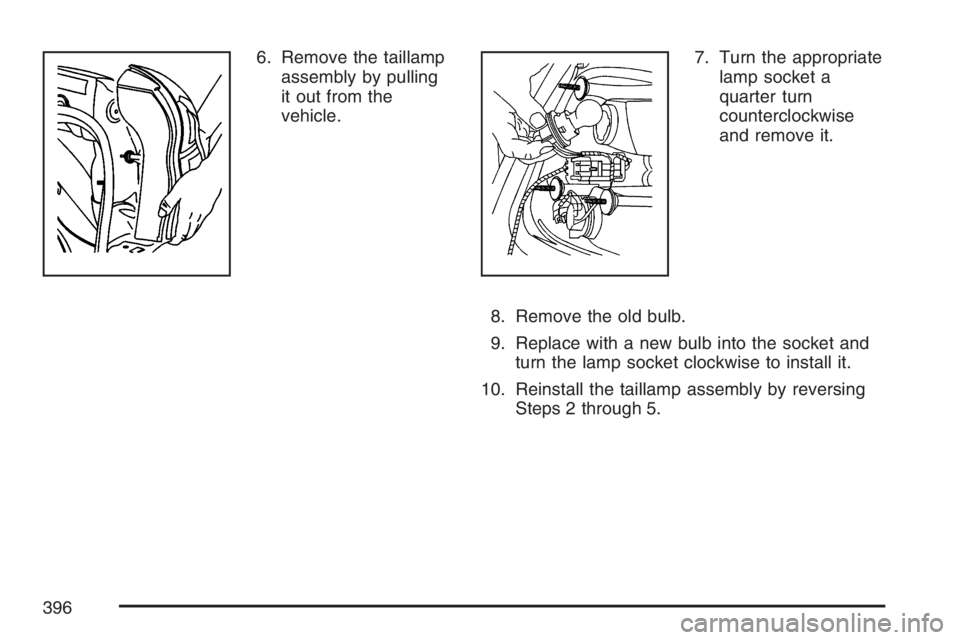 6. Remove the taillamp assembly by pulling it out from the vehicle.

7. Turn the appropriate lamp socket a quarter turn counterclockwise and remove it.

8. Remove the old bulb.

9. Replace with a new bulb into the socket and turn the lamp socket clockwise to install it.

10. Reinstall the taillamp assembly by reversing Steps 2 through 5.

396

carmanualsonline.info